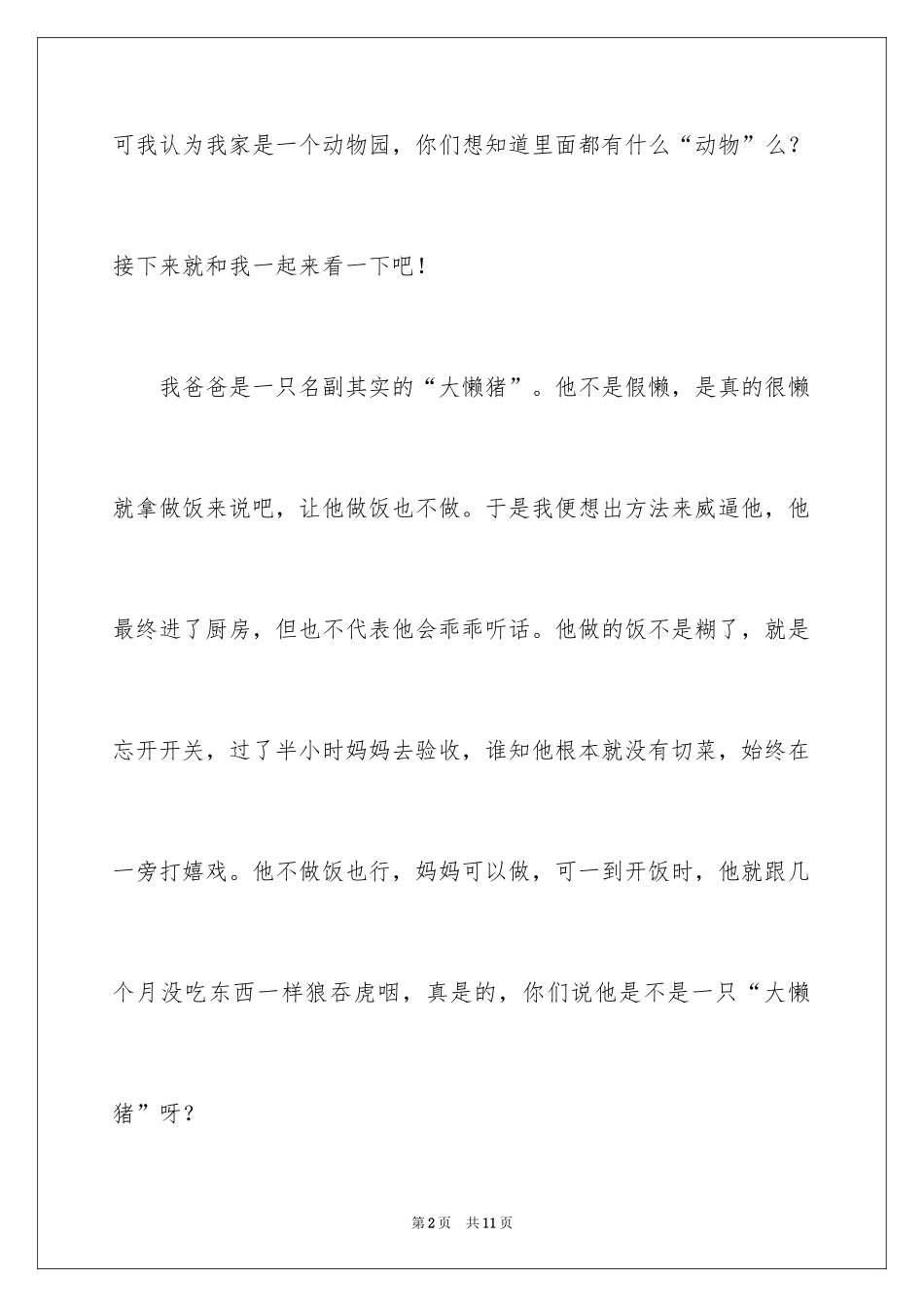 可我认为我家是一个动物园，你们想知道里面都有什么“动物”么？接下来就和我一起来看一下吧！

我爸爸是一只名副其实的“大懒猪”。他不是假懒，是真的很懒就拿做饭来说吧，让他做饭也不做。于是我便想出方法来威逼他，他最终进了厨房，但也不代表他会乖乖听话。他做的饭不是糊了，就是忘开开关，过了半小时妈妈去验收，谁知他根本就没有切菜，始终在一旁打嬉戏。他不做饭也行，妈妈可以做，可一到开饭时，他就跟几个月没吃东西一样狼吞虎咽，真是的，你们说他是不是一只“大懒猪”呀？

第2页 共11页